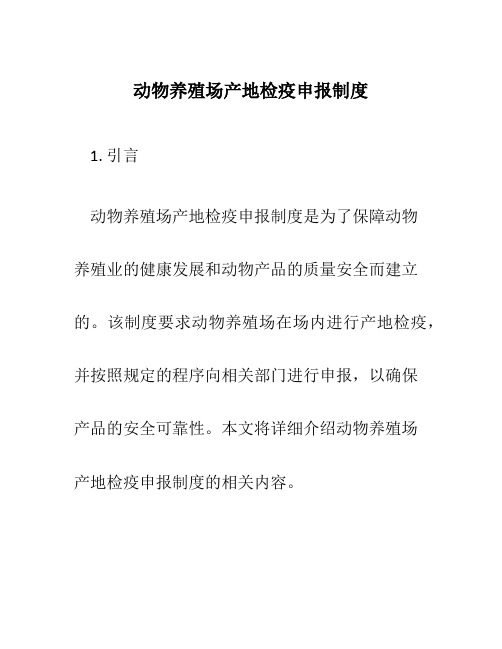 动物养殖场产地检疫申报制度

1. 引言

动物养殖场产地检疫申报制度是为了保障动物养殖业的健康发展和动物产品的质量安全而建立的。该制度要求动物养殖场在场内进行产地检疫，并按照规定的程序向相关部门进行申报，以确保产品的安全可靠性。本文将详细介绍动物养殖场产地检疫申报制度的相关内容。